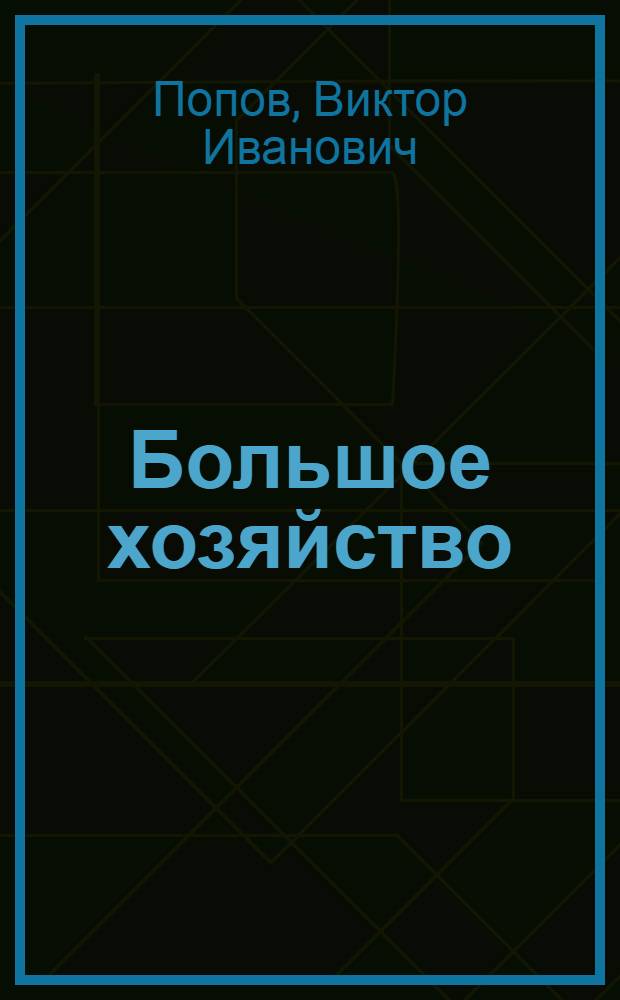 Попов, Виктор Иванович

Большое хозяйство